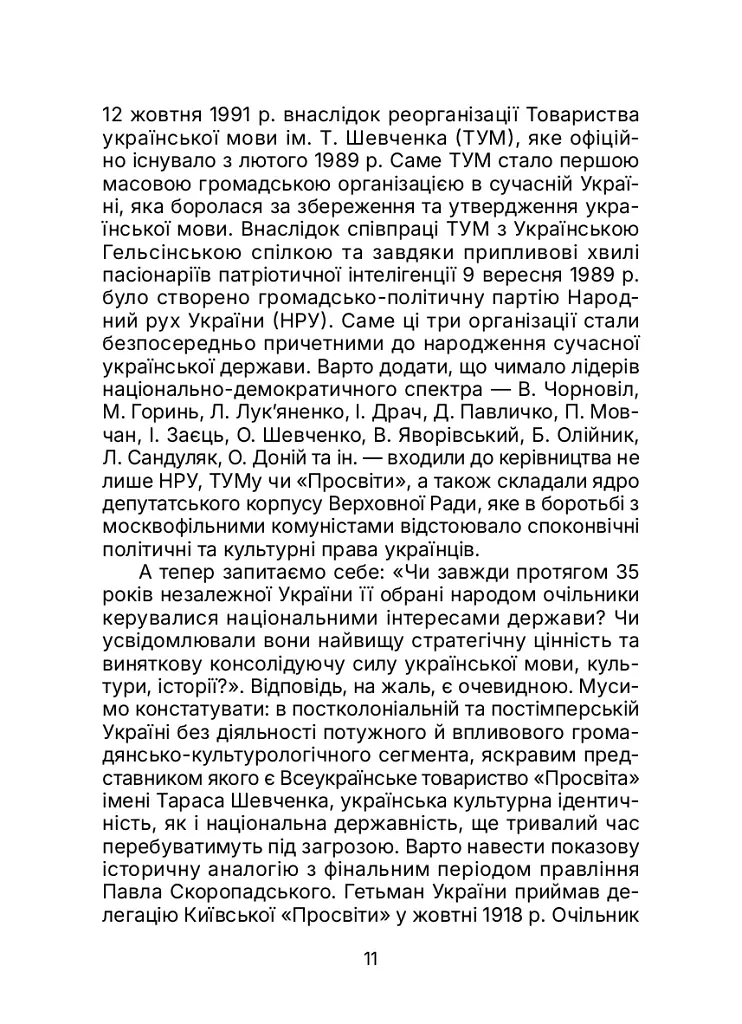 12 жовтня 1991 р. внаслідок реорганізації Товариства української мови ім. Т. Шевченка (ТУМ), яке офіційно існувало з лютого 1989 р. Саме ТУМ стало першою масовою громадською організацією в сучасній Україні, яка боролася за збереження та утвердження української мови. Внаслідок співпраці ТУМ з Українською Гельсінською спілкою та завдяки припливові хвилі пасіонаріїв патріотичної інтелігенції 9 вересня 1989 р. було створено громадсько-політичну партію Народний рух України (НРУ). Саме ці три організації стали безпосередньо причетними до народження сучасної української держави. Варто додати, що чимало лідерів національно-демократичного спектра — В. Чорновіл, М. Горинь, Л. Лук'яненко, І. Драч, Д. Павличко, П. Мовчан, І. Заєць, О. Шевченко, В. Яворівський, Б. Олійник, Л. Сандуляк, О. Доній та ін. — входили до керівництва не лише НРУ, ТУМу чи «Просвіти», а також складали ядро депутатського корпусу Верховної Ради, яке в боротьбі з москвофільними комуністами відстоювало споконвічні політичні та культурні права українців.

А тепер запитаємо себе: «Чи завжди протягом 35 років незалежної України її обрані народом очільники керувалися національними інтересами держави? Чи усвідомлювали вони найвищу стратегічну цінність та виняткову консолідуючу силу української мови, культури, історії?». Відповідь, на жаль, є очевидною. Мусимо констатувати: в постколоніальній та постімперській Україні без діяльності потужного й впливового громадянсько-культурологічного сегмента, яскравим представником якого є Всеукраїнське товариство «Просвіта» імені Тараса Шевченка, українська культурна ідентичність, як і національна державність, ще тривалий час перебуватимуть під загрозою. Варто навести показову історичну аналогію з фінальним періодом правління Павла Скоропадського. Гетьман України приймав делегацію Київської «Просвіти» у жовтні 1918 р. Очільник

11